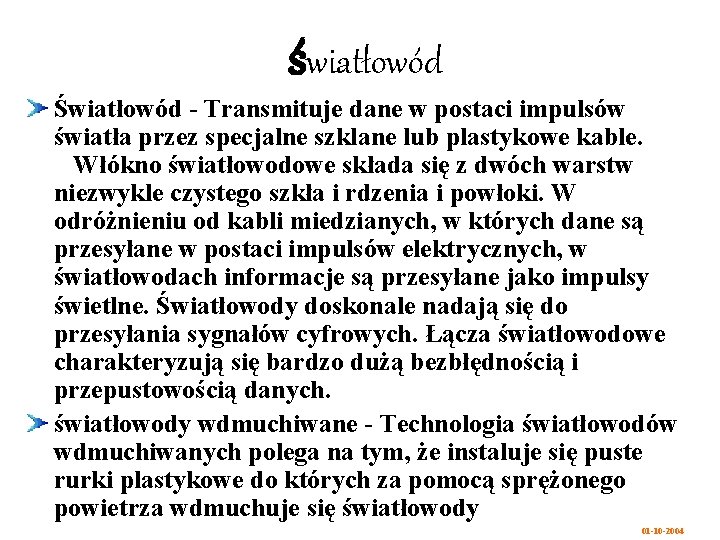 Światłowód

Światłowód - Transmituje dane w postaci impulsów światła przez specjalne szklane lub plastykowe kable. Włókno światłowodowe składa się z dwóch warstw niezwykle czystego szkła i rdzenia i powłoki. W odróżnieniu od kabli miedzianych, w których dane są przesyłane w postaci impulsów elektrycznych, w światłowodach informacje są przesyłane jako impulsy świetlne. Światłowody doskonale nadają się do przesyłania sygnałów cyfrowych. Łącza światłowodowe charakteryzują się bardzo dużą bezbłędnością i przepustowością danych.

światłowody wdmuchiwane - Technologia światłowodów wdmuchiwanych polega na tym, że instaluje się puste rurki plastykowe do których za pomocą sprężonego powietrza wdmuchuje się światłowody

01-10-2004